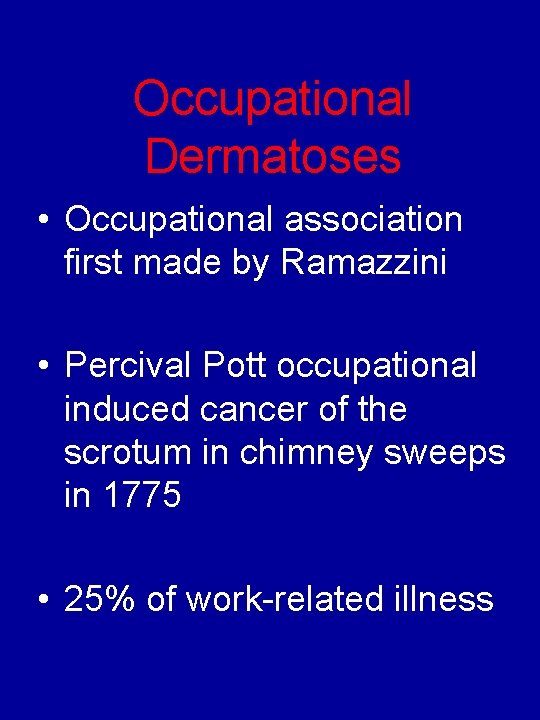 Occupational Dermatoses

• Occupational association first made by Ramazzini

• Percival Pott occupational induced cancer of the scrotum in chimney sweeps in 1775

• 25% of work-related illness